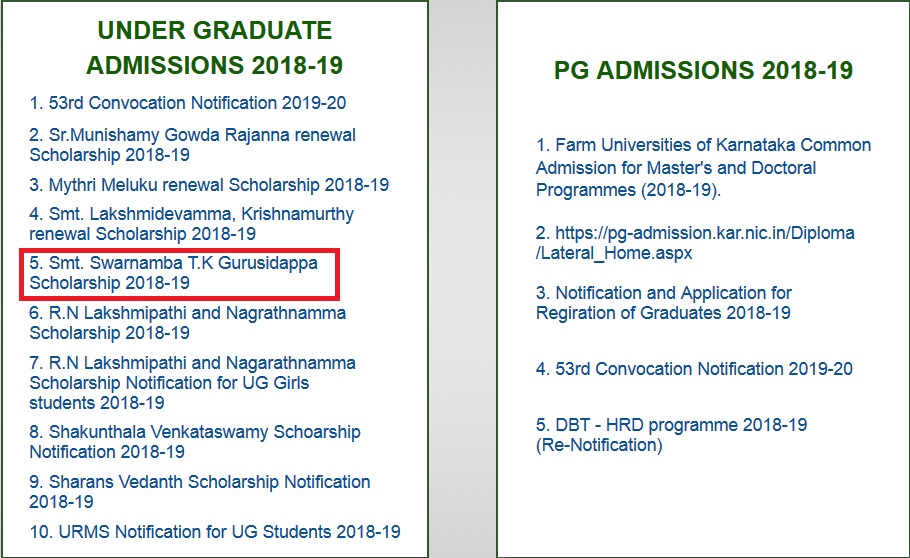 UNDER GRADUATE ADMISSIONS 2018-19

1. 53rd Convocation Notification 2019-20

2. Sr.Munishamy Gowda Rajanna renewal Scholarship 2018-19

3. Mythri Meluku renewal Scholarship 2018-19

4. Smt. Lakshmidevamma, Krishnamurthy renewal Scholarship 2018-19

5. Smt. Swarnamba T.K Gurusidappa Scholarship 2018-19

6. R.N Lakshmipathi and Nagrathnamma Scholarship 2018-19

7. R.N Lakshmipathi and Nagarathnamma Scholarship Notification for UG Girls students 2018-19

8. Shakunthala Venkataswamy Schoarship Notification 2018-19

9. Sharans Vedanth Scholarship Notification 2018-19

10. URMS Notification for UG Students 2018-19

PG ADMISSIONS 2018-19

1. Farm Universities of Karnataka Common Admission for Master's and Doctoral Programmes (2018-19).

2. https://pg-admission.kar.nic.in/Diploma/Lateral_Home.aspx

3. Notification and Application for Regiration of Graduates 2018-19

4. 53rd Convocation Notification 2019-20

5. DBT - HRD programme 2018-19 (Re-Notification)